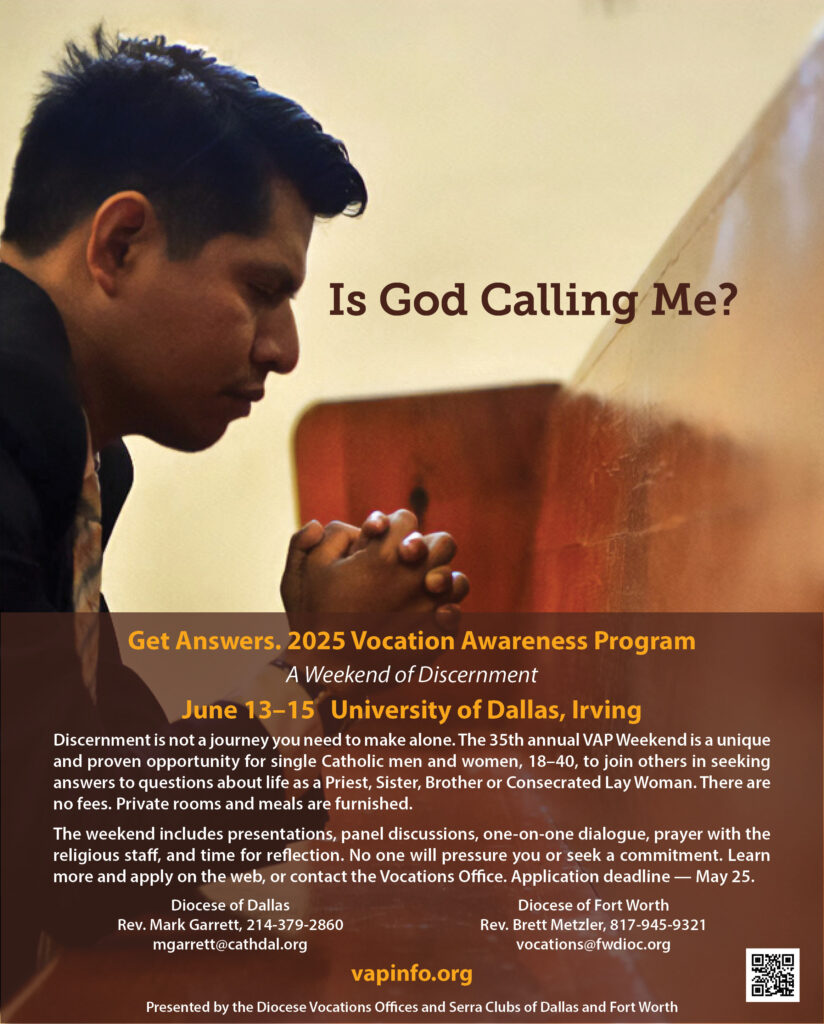 Is God Calling Me?

Get Answers. 2025 Vocation Awareness Program

A Weekend of Discernment

June 13–15 University of Dallas, Irving

Discernment is not a journey you need to make alone. The 35th annual VAP Weekend is a unique and proven opportunity for single Catholic men and women, 18–40, to join others in seeking answers to questions about life as a Priest, Sister, Brother or Consecrated Lay Woman. There are no fees. Private rooms and meals are furnished.

The weekend includes presentations, panel discussions, one-on-one dialogue, prayer with the religious staff, and time for reflection. No one will pressure you or seek a commitment. Learn more and apply on the web, or contact the Vocations Office. Application deadline — May 25.

Diocese of Dallas
Rev. Mark Garrett, 214-379-2860
mgarrett@cathdal.org

Diocese of Fort Worth
Rev. Brett Metzler, 817-945-9321
vocations@fwdioc.org

vapinfo.org

Presented by the Diocese Vocations Offices and Serra Clubs of Dallas and Fort Worth